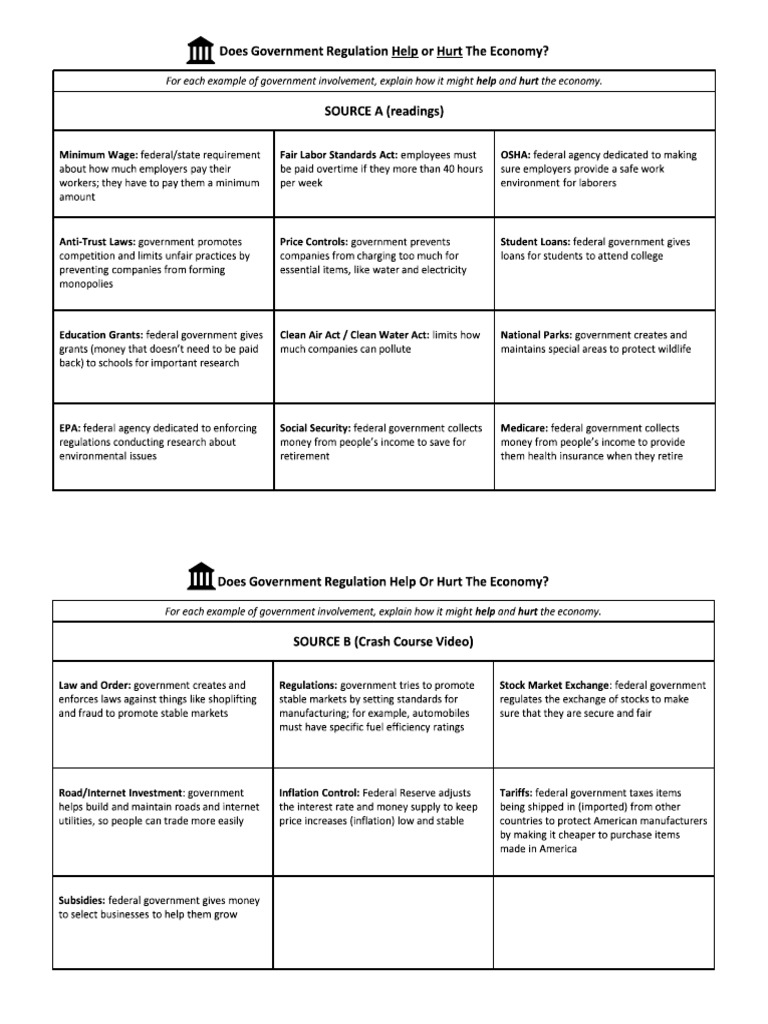 Does Government Regulation Help or Hurt The Economy?

For each example of government involvement, explain how it might help and hurt the economy.

SOURCE A (readings)

| | | |
|---|---|---|
| Minimum Wage: federal/state requirement about how much employers pay their workers; they have to pay them a minimum amount | Fair Labor Standards Act: employees must be paid overtime if they more than 40 hours per week | OSHA: federal agency dedicated to making sure employers provide a safe work environment for laborers |
| Anti-Trust Laws: government promotes competition and limits unfair practices by preventing companies from forming monopolies | Price Controls: government prevents companies from charging too much for essential items, like water and electricity | Student Loans: federal government gives loans for students to attend college |
| Education Grants: federal government gives grants (money that doesn't need to be paid back) to schools for important research | Clean Air Act / Clean Water Act: limits how much companies can pollute | National Parks: government creates and maintains special areas to protect wildlife |
| EPA: federal agency dedicated to enforcing regulations conducting research about environmental issues | Social Security: federal government collects money from people's income to save for retirement | Medicare: federal government collects money from people's income to provide them health insurance when they retire |

Does Government Regulation Help Or Hurt The Economy?

For each example of government involvement, explain how it might help and hurt the economy.

SOURCE B (Crash Course Video)

| | | |
|---|---|---|
| Law and Order: government creates and enforces laws against things like shoplifting and fraud to promote stable markets | Regulations: government tries to promote stable markets by setting standards for manufacturing; for example, automobiles must have specific fuel efficiency ratings | Stock Market Exchange: federal government regulates the exchange of stocks to make sure that they are secure and fair |
| Road/Internet Investment: government helps build and maintain roads and internet utilities, so people can trade more easily | Inflation Control: Federal Reserve adjusts the interest rate and money supply to keep price increases (inflation) low and stable | Tariffs: federal government taxes items being shipped in (imported) from other countries to protect American manufacturers by making it cheaper to purchase items made in America |
| Subsidies: federal government gives money to select businesses to help them grow | | |